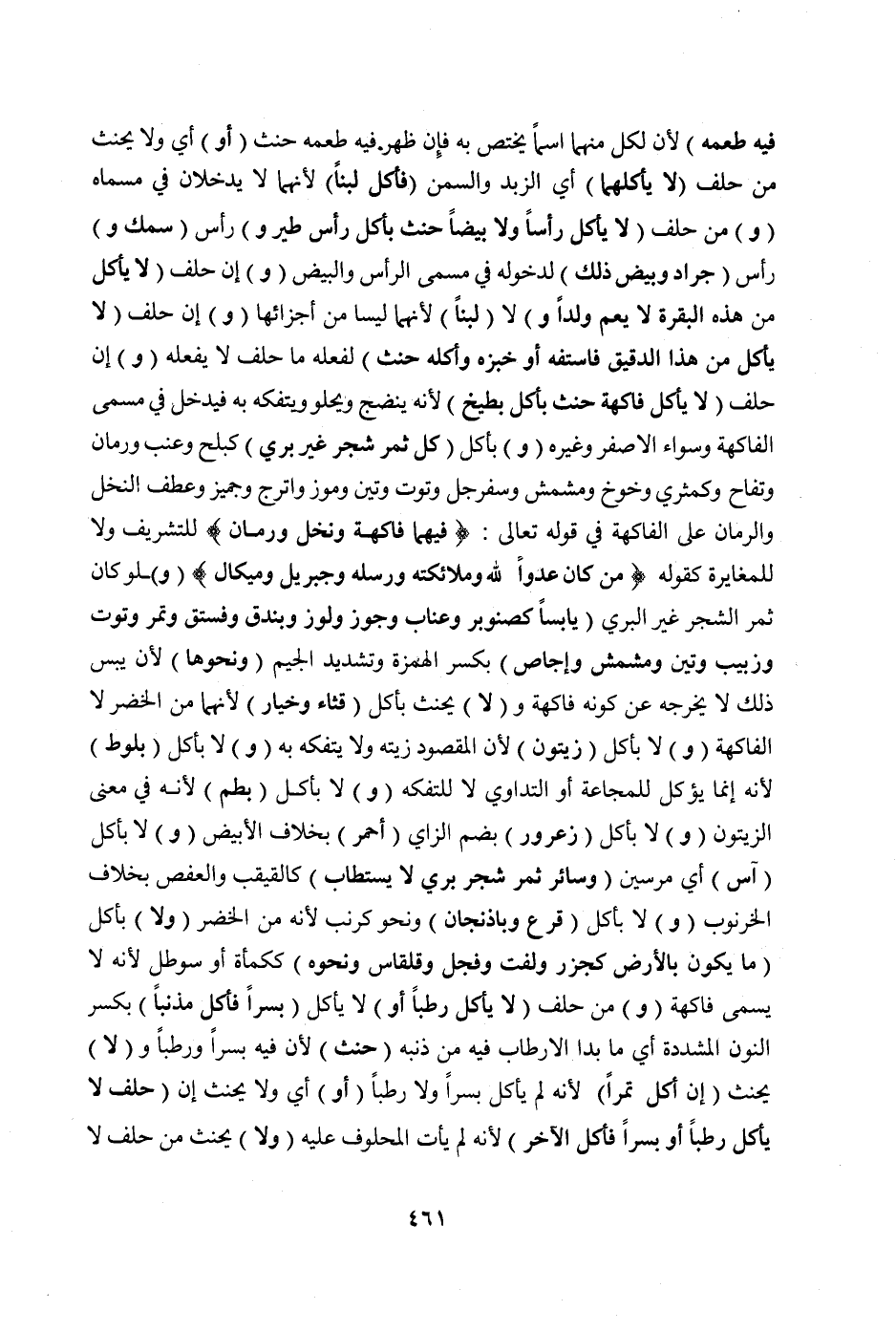 فيه طعمه ) لأن لكل منهما اسماً يختص به فإن ظهر.فيه طعمه حنث ( أو ) أي ولا يحنث من حلف (لا يأكلهما ) أي الزبد والسمن (فأكل لبناً) لأنهما لا يدخلان في مسماه ( و ) من حلف ( لا يأكل رأساً ولا بيضاً حنث بأكل رأس طير و ) رأس ( سمك و ) رأس ( جراد وبيض ذلك ) لدخوله في مسمى الرأس والبيض ( و ) إن حلف ( لا يأكل من هذه البقرة لا يعم ولداً و ) لا ( لبناً ) لأنهما ليسا من أجزائها ( و ) إن حلف ( لا يأكل من هذا الدقيق فاستفه أو خبزه وأكله حنث ) لفعله ما حلف لا يفعله ( و ) إن حلف ( لا يأكل فاكهة حنث بأكل بطيخ ) لأنه ينضج ويحلو ويتفكه به فيدخل في مسمى الفاكهة وسواء الاصفر وغيره ( و ) بأكل ( كل ثمر شجر غير بري ) كبلح وعنب ورمان وتفاح وكمثري وخوخ ومشمش وسفرجل وتوت وتين وموز واترج وجميز وعطف النخل والرمان على الفاكهة في قوله تعالى : ﴿ فيهما فاكهة ونخل ورمان ﴾ للتشريف ولا للمغايرة كقوله ﴿ من كان عدواً لله وملائكته ورسله وجبريل وميكال ﴾ ( و)ـلو كان ثمر الشجر غير البري ( يابساً كصنوبر وعناب وجوز ولوز وبندق وفستق وتمر وتوت وزبيب وتين ومشمش وإجاص ) بكسر الهمزة وتشديد الجيم ( ونحوها ) لأن يبس ذلك لا يخرجه عن كونه فاكهة و ( لا ) يحنث بأكل ( قثاء وخيار ) لأنهما من الخضر لا الفاكهة ( و ) لا بأكل ( زيتون ) لأن المقصود زيته ولا يتفكه به ( و ) لا بأكل ( بلوط ) لأنه إنما يؤكل للمجاعة أو التداوي لا للتفكه ( و ) لا بأكل ( بطم ) لأنه في معنى الزيتون ( و ) لا بأكل ( زعرور ) بضم الزاي ( أحمر ) بخلاف الأبيض ( و ) لا بأكل ( آس ) أي مرسين ( وسائر ثمر شجر بري لا يستطاب ) كالقيقب والعفص بخلاف الخرنوب ( و ) لا بأكل ( قرع وباذنجان ) ونحو كرنب لأنه من الخضر ( ولا ) بأكل ( ما يكون بالأرض كجزر ولفت وفجل وقلقاس ونحوه ) ككمأة أو سوطل لأنه لا يسمى فاكهة ( و ) من حلف ( لا يأكل رطباً أو ) لا يأكل ( بسراً فأكل مذنباً ) بكسر النون المشددة أي ما بدا الارطاب فيه من ذنبه ( حنث ) لأن فيه بسراً ورطباً و ( لا ) يحنث ( إن أكل تمراً) لأنه لم يأكل بسراً ولا رطباً ( أو ) أي ولا يحنث إن ( حلف لا يأكل رطباً أو بسراً فأكل الآخر ) لأنه لم يأت المحلوف عليه ( ولا ) يحنث من حلف لا

٤٦١